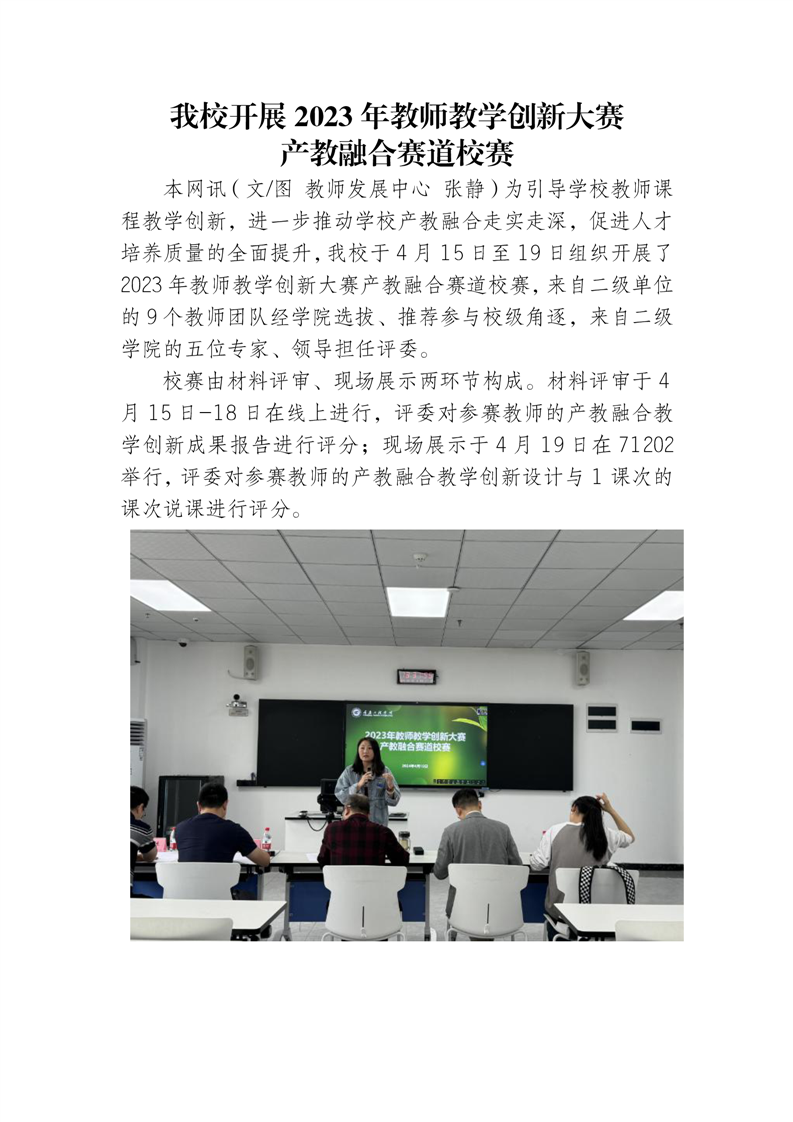 我校开展2023年教师教学创新大赛
产教融合赛道校赛

本网讯（文/图 教师发展中心 张静）为引导学校教师课程教学创新，进一步推动学校产教融合走实走深，促进人才培养质量的全面提升，我校于4月15日至19日组织开展了2023年教师教学创新大赛产教融合赛道校赛，来自二级单位的9个教师团队经学院选拔、推荐参与校级角逐，来自二级学院的五位专家、领导担任评委。

校赛由材料评审、现场展示两环节构成。材料评审于4月15日-18日在线上进行，评委对参赛教师的产教融合教学创新成果报告进行评分；现场展示于4月19日在71202举行，评委对参赛教师的产教融合教学创新设计与1课次的课次说课进行评分。

2023年教师教学创新大赛
产教融合赛道校赛